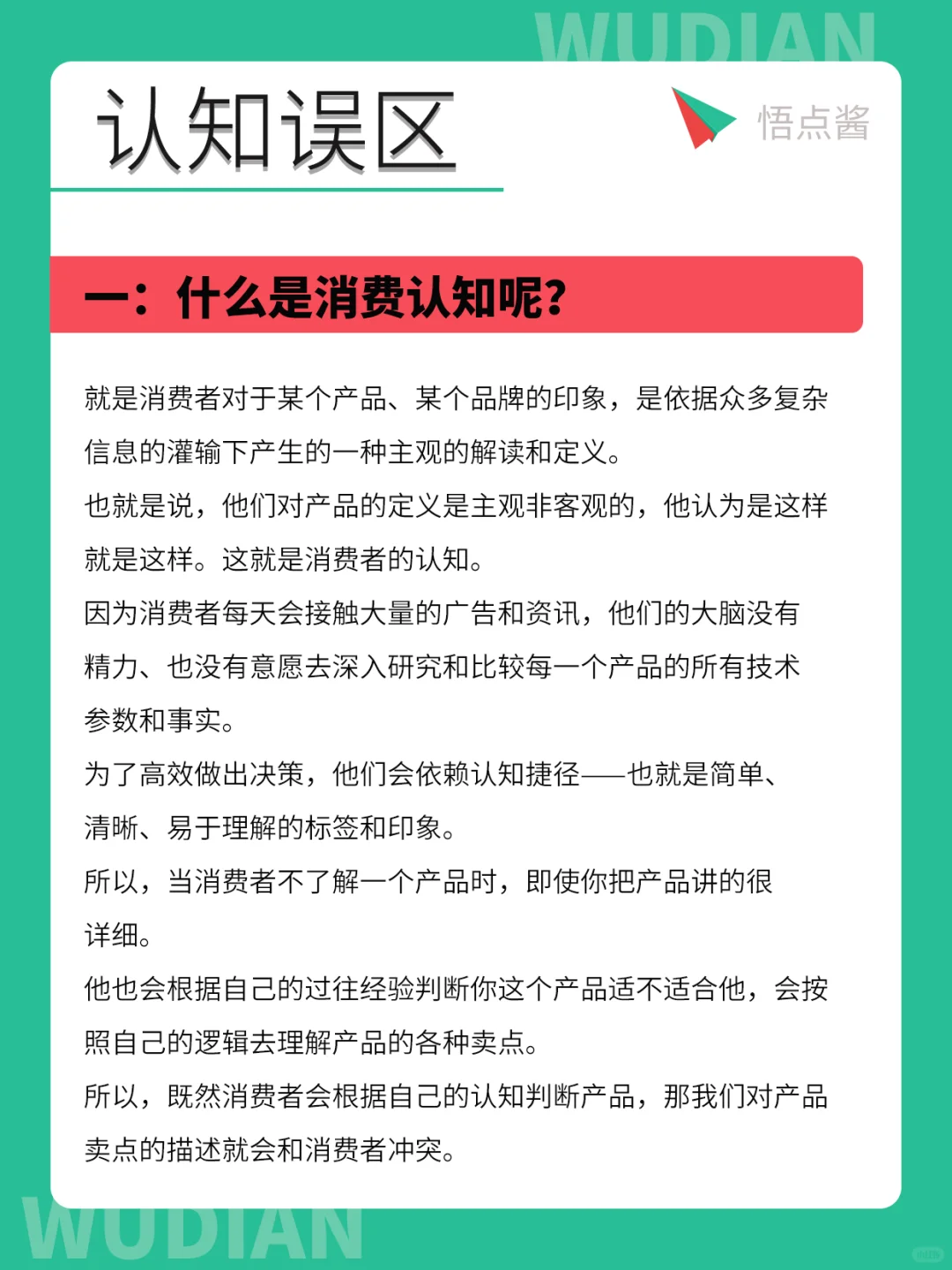 WUDIAN

认知误区

悟点酱

一：什么是消费认知呢？

就是消费者对于某个产品、某个品牌的印象，是依据众多复杂信息的灌输下产生的一种主观的解读和定义。

也就是说，他们对产品的定义是主观非客观的，他认为是这样就是这样。这就是消费者的认知。

因为消费者每天会接触大量的广告和资讯，他们的大脑没有精力、也没有意愿去深入研究和比较每一个产品的所有技术参数和事实。

为了高效做出决策，他们会依赖认知捷径——也就是简单、清晰、易于理解的标签和印象。

所以，当消费者不了解一个产品时，即使你把产品讲的很详细。

他也会根据自己的过往经验判断你这个产品适不适合他，会按照自己的逻辑去理解产品的各种卖点。

所以，既然消费者会根据自己的认知判断产品，那我们对产品卖点的描述就会和消费者冲突。

WUDIAN